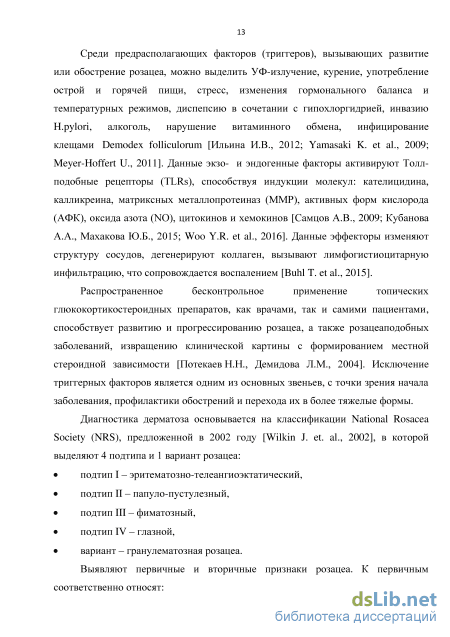 13

Среди предрасполагающих факторов (триггеров), вызывающих развитие или обострение розацеа, можно выделить УФ-излучение, курение, употребление острой и горячей пищи, стресс, изменения гормонального баланса и температурных режимов, диспепсию в сочетании с гипохлоргидрией, инвазию H.pylori, алкоголь, нарушение витаминного обмена, инфицирование клещами Demodex folliculorum [Ильина И.В., 2012; Yamasaki K. et al., 2009; Meyer-Hoffert U., 2011]. Данные экзо- и эндогенные факторы активируют Толл-подобные рецепторы (TLRs), способствуя индукции молекул: кателицидина, калликреина, матриксных металлопротеиназ (ММР), активных форм кислорода (АФК), оксида азота (NO), цитокинов и хемокинов [Самцов А.В., 2009; Кубанова А.А., Махакова Ю.Б., 2015; Woo Y.R. et al., 2016]. Данные эффекторы изменяют структуру сосудов, дегенерируют коллаген, вызывают лимфогистиоцитарную инфильтрацию, что сопровождается воспалением [Buhl T. et al., 2015].

Распространенное бесконтрольное применение топических глюкокортикостероидных препаратов, как врачами, так и самими пациентами, способствует развитию и прогрессированию розацеа, а также розацеаподобных заболеваний, извращению клинической картины с формированием местной стероидной зависимости [Потекаев Н.Н., Демидова Л.М., 2004]. Исключение триггерных факторов является одним из основных звеньев, с точки зрения начала заболевания, профилактики обострений и перехода их в более тяжелые формы.

Диагностика дерматоза основывается на классификации National Rosacea Society (NRS), предложенной в 2002 году [Wilkin J. et. al., 2002], в которой выделяют 4 подтипа и 1 вариант розацеа:

• подтип I – эритематозно-телеангиоэктатический,
• подтип II – папуло-пустулезный,
• подтип III – фиматозный,
• подтип IV – глазной,
• вариант – гранулематозная розацеа.

Выявляют первичные и вторичные признаки розацеа. К первичным соответственно относят:

dsLib.net
библиотека диссертаций